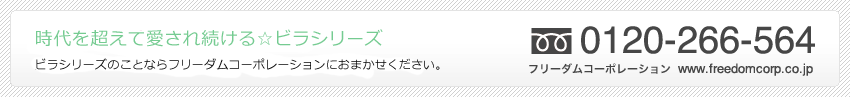 時代を超えて愛され続ける☆ビラシリーズ

ビラシリーズのことならフリーダムコーポレーションにおまかせください。

0120-266-564

フリーダムコーポレーション www.freedomcorp.co.jp